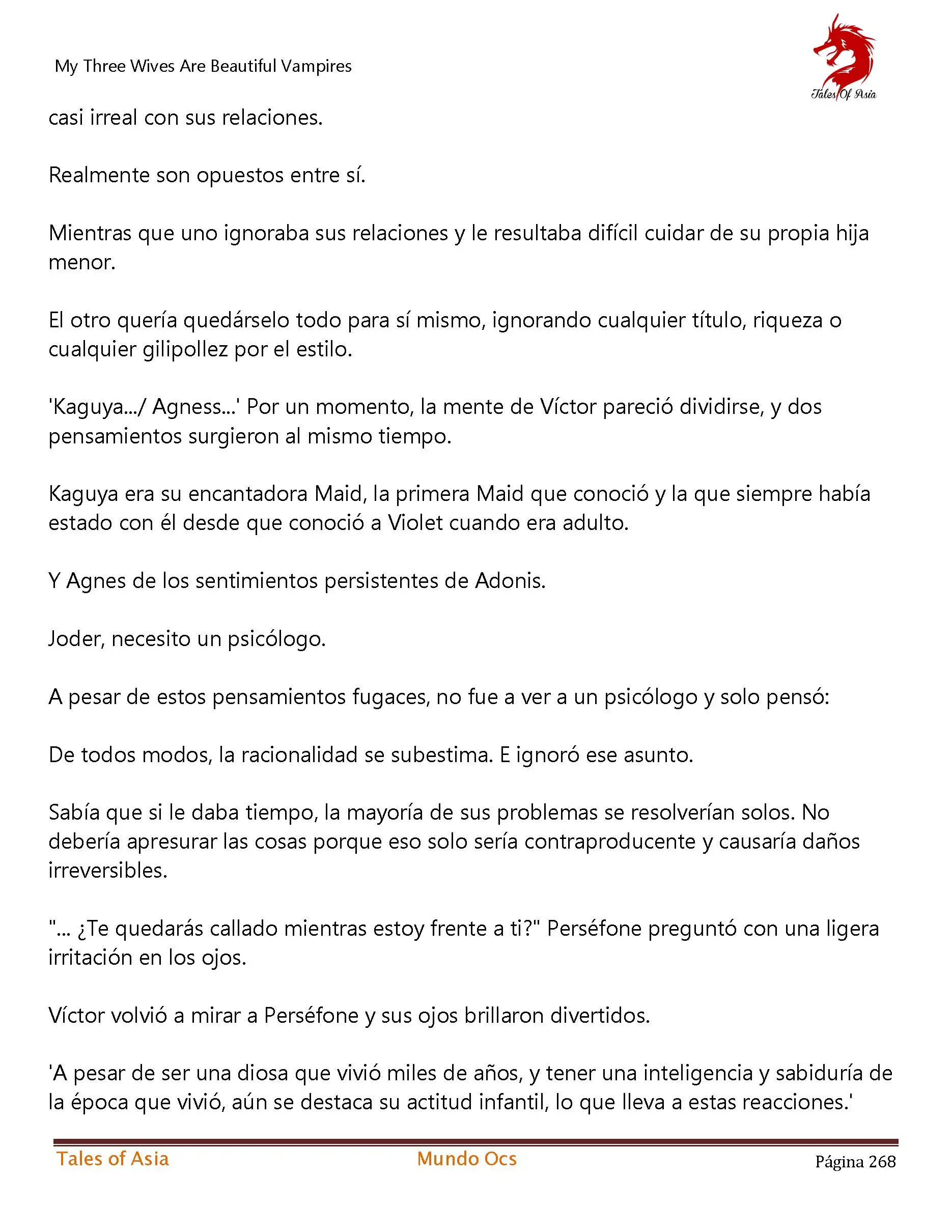 My Three Wives Are Beautiful Vampires

Tales Of Asia

casi irreal con sus relaciones.

Realmente son opuestos entre sí.

Mientras que uno ignoraba sus relaciones y le resultaba difícil cuidar de su propia hija menor.

El otro quería quedárselo todo para sí mismo, ignorando cualquier título, riqueza o cualquier gilipollez por el estilo.

'Kaguya.../ Agness...' Por un momento, la mente de Víctor pareció dividirse, y dos pensamientos surgieron al mismo tiempo.

Kaguya era su encantadora Maid, la primera Maid que conoció y la que siempre había estado con él desde que conoció a Violet cuando era adulto.

Y Agnes de los sentimientos persistentes de Adonis.

Joder, necesito un psicólogo.

A pesar de estos pensamientos fugaces, no fue a ver a un psicólogo y solo pensó:

De todos modos, la racionalidad se subestima. E ignoró ese asunto.

Sabía que si le daba tiempo, la mayoría de sus problemas se resolverían solos. No debería apresurar las cosas porque eso solo sería contraproducente y causaría daños irreversibles.

"... ¿Te quedarás callado mientras estoy frente a ti?" Perséfone preguntó con una ligera irritación en los ojos.

Víctor volvió a mirar a Perséfone y sus ojos brillaron divertidos.

'A pesar de ser una diosa que vivió miles de años, y tener una inteligencia y sabiduría de la época que vivió, aún se destaca su actitud infantil, lo que lleva a estas reacciones.'

Tales of Asia

Mundo Ocs

Página 268